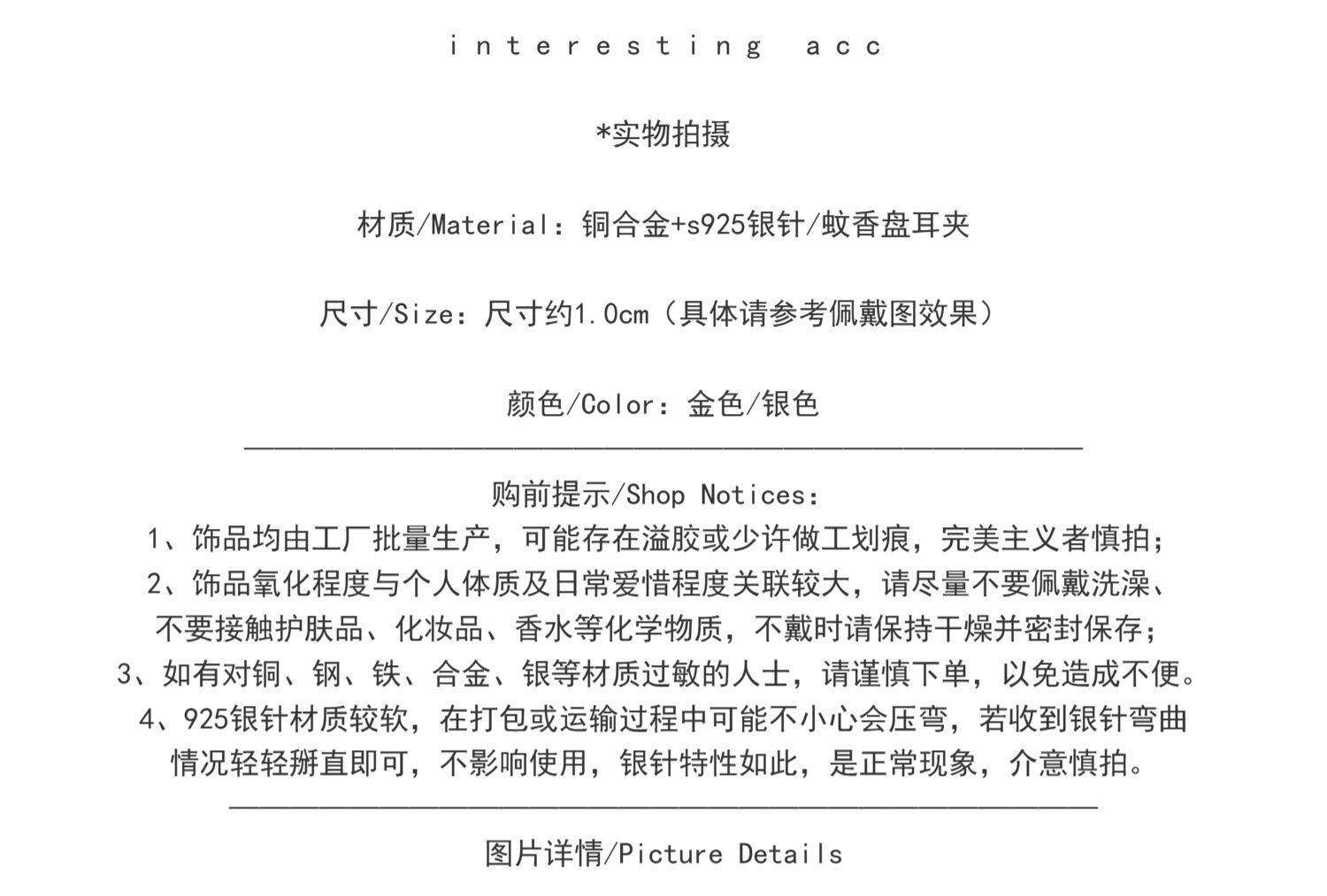 interesting acc

*实物拍摄

材质/Material：铜合金+s925银针/蚊香盘耳夹

尺寸/Size：尺寸约1.0cm（具体请参考佩戴图效果）

颜色/Color：金色/银色

购前提示/Shop Notices：
1、饰品均由工厂批量生产，可能存在溢胶或少许做工划痕，完美主义者慎拍；
2、饰品氧化程度与个人体质及日常爱惜程度关联较大，请尽量不要佩戴洗澡、不要接触护肤品、化妆品、香水等化学物质，不戴时请保持干燥并密封保存；
3、如有对铜、钢、铁、合金、银等材质过敏的人士，请谨慎下单，以免造成不便。
4、925银针材质较软，在打包或运输过程中可能不小心会压弯，若收到银针弯曲情况轻轻掰直即可，不影响使用，银针特性如此，是正常现象，介意慎拍。

图片详情/Picture Details